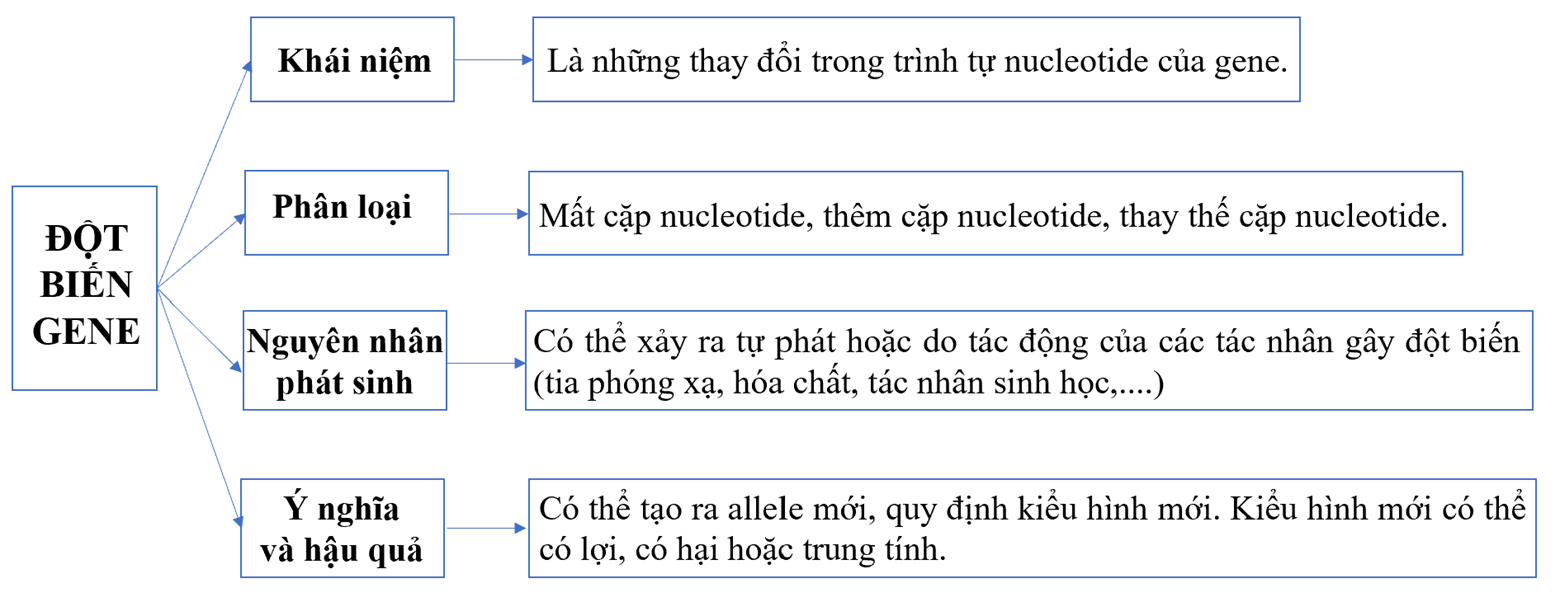 ĐỘT BIẾN GENE

Khái niệm

Là những thay đổi trong trình tự nucleotide của gene.

Phân loại

Mất cặp nucleotide, thêm cặp nucleotide, thay thế cặp nucleotide.

Nguyên nhân phát sinh

Có thể xảy ra tự phát hoặc do tác động của các tác nhân gây đột biến (tia phóng xạ, hóa chất, tác nhân sinh học,....)

Ý nghĩa và hậu quả

Có thể tạo ra allele mới, quy định kiểu hình mới. Kiểu hình mới có thể có lợi, có hại hoặc trung tính.